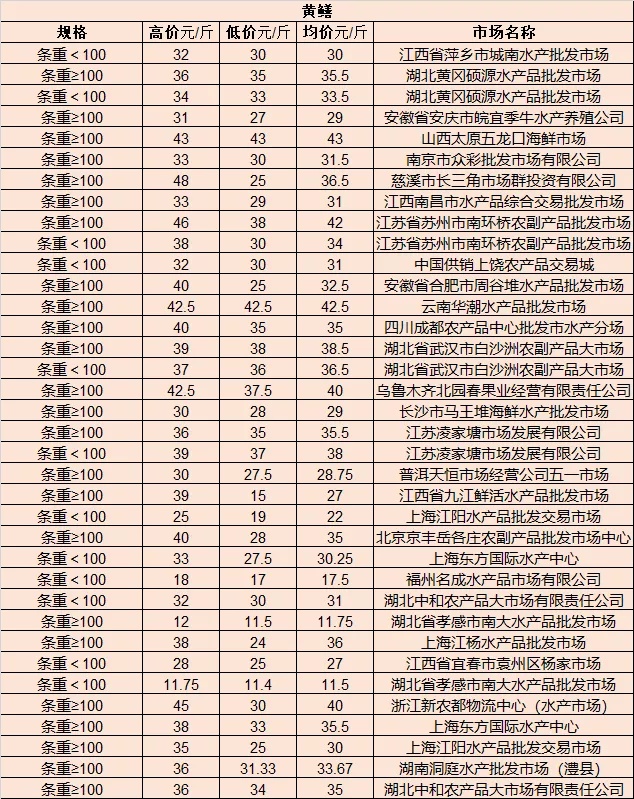 黄鳝

| 规格 | 高价元/斤 | 低价元/斤 | 均价元/斤 | 市场名称 |
|---|---|---|---|---|
| 条重＜100 | 32 | 30 | 30 | 江西省萍乡市城南水产批发市场 |
| 条重≥100 | 36 | 35 | 35.5 | 湖北黄冈硕源水产品批发市场 |
| 条重＜100 | 34 | 33 | 33.5 | 湖北黄冈硕源水产品批发市场 |
| 条重≥100 | 31 | 27 | 29 | 安徽省安庆市皖宜季牛水产养殖公司 |
| 条重≥100 | 43 | 43 | 43 | 山西太原五龙口海鲜市场 |
| 条重≥100 | 33 | 30 | 31.5 | 南京市众彩批发市场有限公司 |
| 条重≥100 | 48 | 25 | 36.5 | 慈溪市长三角市场群投资有限公司 |
| 条重≥100 | 33 | 29 | 31 | 江西南昌市水产品综合交易批发市场 |
| 条重≥100 | 46 | 38 | 42 | 江苏省苏州市南环桥农副产品批发市场 |
| 条重＜100 | 38 | 30 | 34 | 江苏省苏州市南环桥农副产品批发市场 |
| 条重＜100 | 32 | 30 | 31 | 中国供销上饶农产品交易城 |
| 条重≥100 | 40 | 25 | 32.5 | 安徽省合肥市周谷堆水产品批发市场 |
| 条重≥100 | 42.5 | 42.5 | 42.5 | 云南华潮水产品批发市场 |
| 条重≥100 | 40 | 35 | 35 | 四川成都农产品中心批发市水产分场 |
| 条重≥100 | 39 | 38 | 38.5 | 湖北省武汉市白沙洲农副产品大市场 |
| 条重＜100 | 37 | 36 | 36.5 | 湖北省武汉市白沙洲农副产品大市场 |
| 条重≥100 | 42.5 | 37.5 | 40 | 乌鲁木齐北园春果业经营有限责任公司 |
| 条重≥100 | 30 | 28 | 29 | 长沙市马王堆海鲜水产批发市场 |
| 条重≥100 | 36 | 35 | 35.5 | 江苏凌家塘市场发展有限公司 |
| 条重＜100 | 39 | 37 | 38 | 江苏凌家塘市场发展有限公司 |
| 条重≥100 | 30 | 27.5 | 28.75 | 普洱天恒市场经营公司五一市场 |
| 条重≥100 | 39 | 15 | 27 | 江西省九江鲜活水产品批发市场 |
| 条重＜100 | 25 | 19 | 22 | 上海江阳水产品批发交易市场 |
| 条重≥100 | 40 | 28 | 35 | 北京京丰岳各庄农副产品批发市场中心 |
| 条重＜100 | 33 | 27.5 | 30.25 | 上海东方国际水产中心 |
| 条重＜100 | 18 | 17 | 17.5 | 福州名成水产品市场有限公司 |
| 条重＜100 | 32 | 30 | 31 | 湖北中和农产品大市场有限责任公司 |
| 条重≥100 | 12 | 11.5 | 11.75 | 湖北省孝感市南大水产品批发市场 |
| 条重≥100 | 38 | 24 | 36 | 上海江杨水产品批发市场 |
| 条重＜100 | 28 | 25 | 27 | 江西省宜春市袁州区杨家市场 |
| 条重＜100 | 11.75 | 11.4 | 11.5 | 湖北省孝感市南大水产品批发市场 |
| 条重≥100 | 45 | 30 | 40 | 浙江新农都物流中心（水产市场） |
| 条重≥100 | 38 | 33 | 35.5 | 上海东方国际水产中心 |
| 条重≥100 | 35 | 25 | 30 | 上海江阳水产品批发交易市场 |
| 条重≥100 | 36 | 31.33 | 33.67 | 湖南洞庭水产批发市场（澧县） |
| 条重≥100 | 36 | 34 | 35 | 湖北中和农产品大市场有限责任公司 |